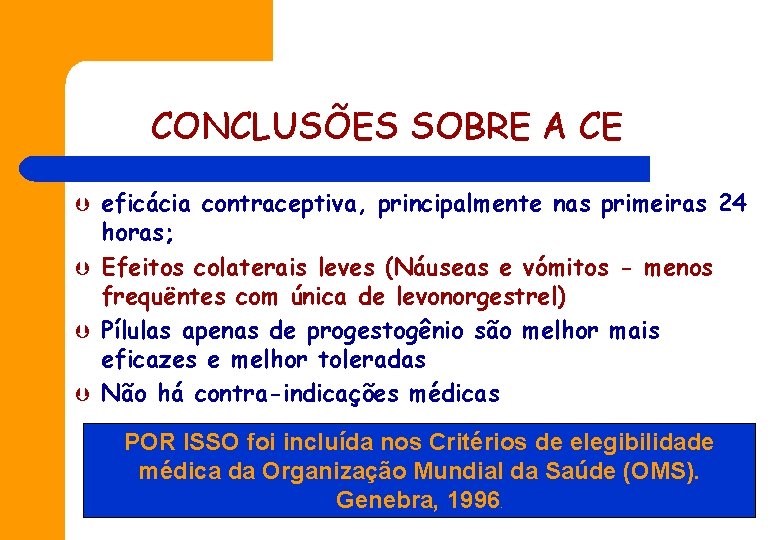 CONCLUSÕES SOBRE A CE

eficácia contraceptiva, principalmente nas primeiras 24 horas;

Efeitos colaterais leves (Náuseas e vómitos - menos frequëntes com única de levonorgestrel)

Pílulas apenas de progestogênio são melhor mais eficazes e melhor toleradas

Não há contra-indicações médicas

POR ISSO foi incluída nos Critérios de elegibilidade médica da Organização Mundial da Saúde (OMS). Genebra, 1996.